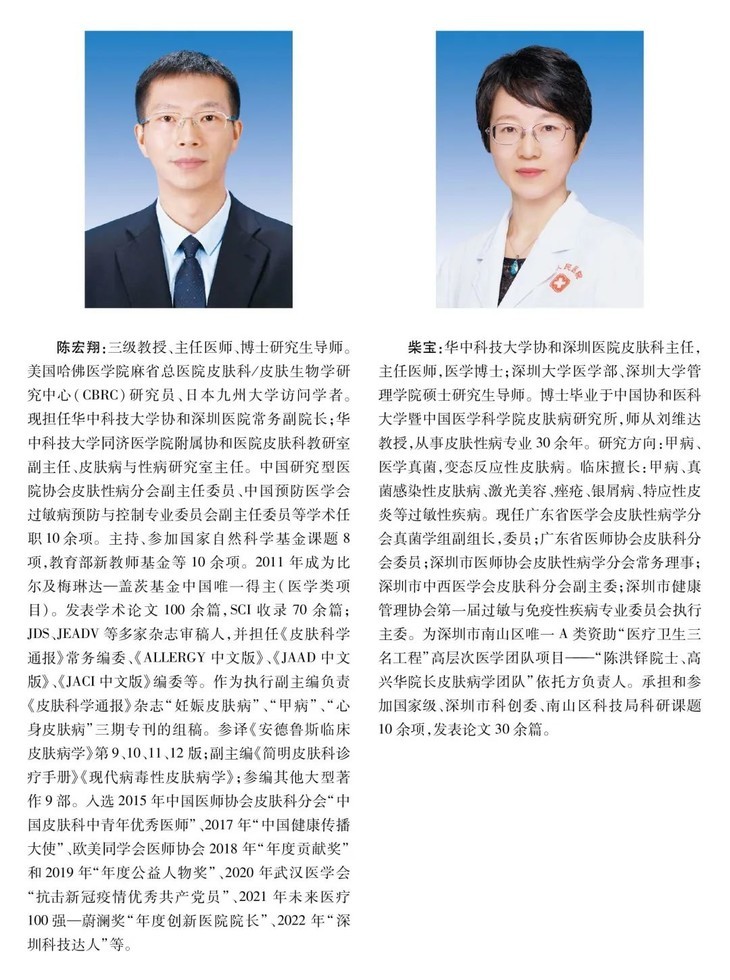 陈宏翔：三级教授、主任医师、博士研究生导师。美国哈佛医学院麻省总医院皮肤科/皮肤生物学研究中心（CBRC）研究员、日本九州大学访问学者。现担任华中科技大学协和深圳医院常务副院长；华中科技大学同济医学院附属协和医院皮肤科教研室副主任、皮肤病与性病研究室主任。中国研究型医院协会皮肤性病分会副主任委员、中国预防医学会过敏病预防与控制专业委员会副主任委员等学术任职10余项。主持、参加国家自然科学基金课题8项，教育部新教师基金等10余项。2011年成为比尔及梅琳达—盖茨基金中国唯一得主（医学类项目）。发表学术论文100余篇，SCI收录70余篇；JDS、JEADV等多家杂志审稿人，并担任《皮肤科学通报》常务编委、《ALLERGY中文版》、《JAAD中文版》、《JACI中文版》编委等。作为执行副主编负责《皮肤科学通报》杂志“妊娠皮肤病”、“甲病”、“心身皮肤病”三期专刊的组稿。参译《安德鲁斯临床皮肤病学》第9、10、11、12版；副主编《简明皮肤科诊疗手册》《现代病毒性皮肤病学》；参编其他大型著作9部。入选2015年中国医师协会皮肤科分会“中国皮肤科中青年优秀医师”、2017年“中国健康传播大使”、欧美同学会医师协会2018年“年度贡献奖”和2019年“年度公益人物奖”、2020年武汉医学会“抗击新冠疫情优秀共产党员”、2021年未来医疗100强—蔚澜奖“年度创新医院院长”、2022年“深圳科技达人”等。

柴宝：华中科技大学协和深圳医院皮肤科主任，主任医师，医学博士；深圳大学医学部、深圳大学管理学院硕士研究生导师。博士毕业于中国协和医科大学暨中国医学科学院皮肤病研究所，师从刘维达教授，从事皮肤性病专业30余年。研究方向：甲病、医学真菌，变态反应性皮肤病。临床擅长：甲病、真菌感染性皮肤病、激光美容、痤疮、银屑病、特应性皮炎等过敏性疾病。现任广东省医学会皮肤性病学分会真菌学组副组长，委员；广东省医师协会皮肤科分会委员；深圳市医师协会皮肤性病学分会常务理事；深圳市中西医学会皮肤科分会副主委；深圳市健康管理协会第一届过敏与免疫性疾病专业委员会执行主委。为深圳市南山区唯一A类资助“医疗卫生三名工程”高层次医学团队项目——“陈洪铎院士、高兴华院长皮肤病学团队”依托方负责人。承担和参加国家级、深圳市科创委、南山区科技局科研课题10余项，发表论文30余篇。